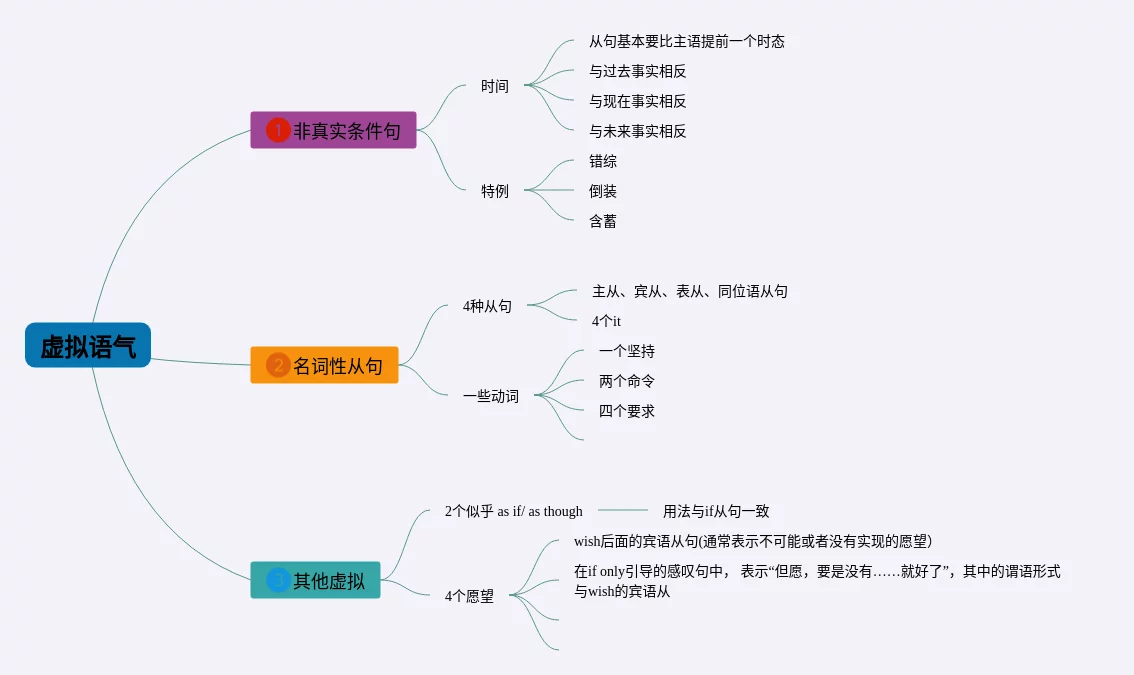 虚拟语气

1 非真实条件句

时间

从句基本要比主语提前一个时态

与过去事实相反

与现在事实相反

与未来事实相反

特例

错综

倒装

含蓄

2 名词性从句

4种从句

主从、宾从、表从、同位语从句

4个it

一些动词

一个坚持

两个命令

四个要求

3 其他虚拟

2个似乎 as if/ as though

用法与if从句一致

4个愿望

wish后面的宾语从句(通常表示不可能或者没有实现的愿望)

在if only引导的感叹句中， 表示“但愿，要是没有……就好了”，其中的谓语形式与wish的宾语从